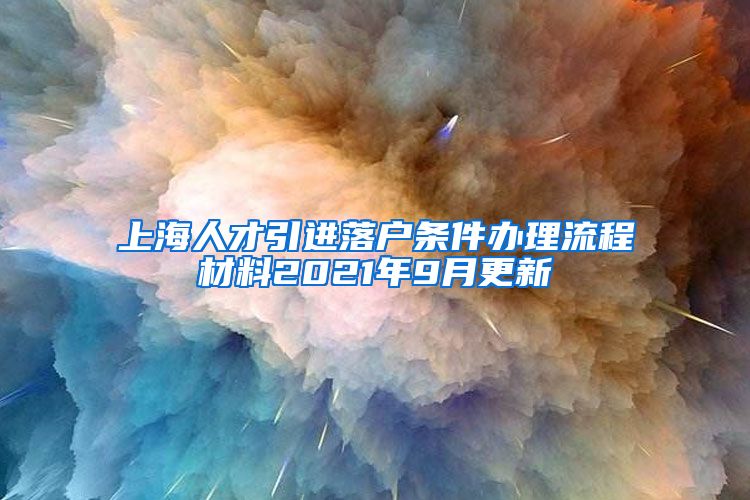 上海人才引进落户条件办理流程材料2021年9月更新